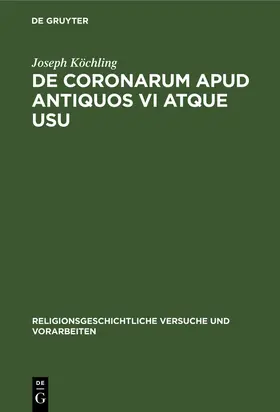 DE GRUYTER

Joseph Köchling

DE CORONARUM APUD ANTIQUOS VI ATQUE USU

RELIGIONSGESCHICHTLICHE VERSUCHE UND VORARBEITEN

DE
G